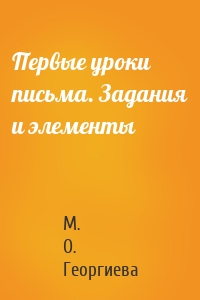 Первые уроки письма. Задания и элементы

М.
О.
Георгиева